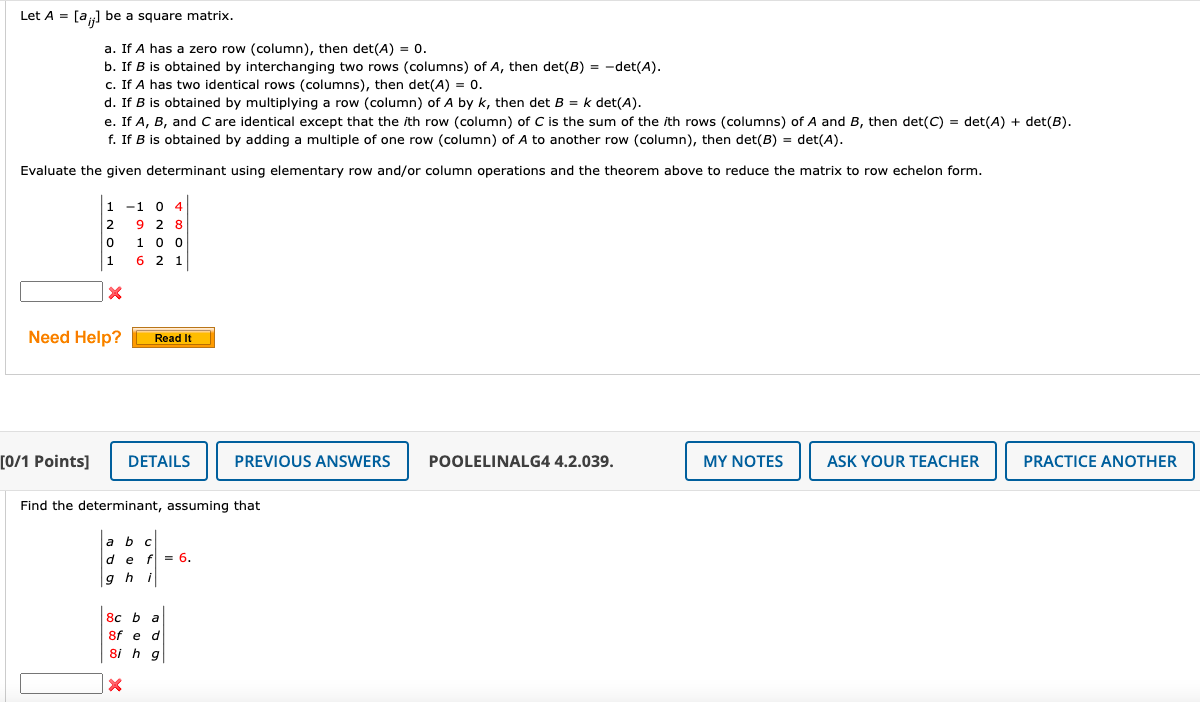 Let $A = [a_{ij}]$ be a square matrix.

a. If $A$ has a zero row (column), then $\det(A) = 0$.
b. If $B$ is obtained by interchanging two rows (columns) of $A$, then $\det(B) = -\det(A)$.
c. If $A$ has two identical rows (columns), then $\det(A) = 0$.
d. If $B$ is obtained by multiplying a row (column) of $A$ by $k$, then $\det B = k \det(A)$.
e. If $A$, $B$, and $C$ are identical except that the $i$th row (column) of $C$ is the sum of the $i$th rows (columns) of $A$ and $B$, then $\det(C) = \det(A) + \det(B)$.
f. If $B$ is obtained by adding a multiple of one row (column) of $A$ to another row (column), then $\det(B) = \det(A)$.

Evaluate the given determinant using elementary row and/or column operations and the theorem above to reduce the matrix to row echelon form.

$\begin{vmatrix} 1 & -1 & 0 & 4 \\ 2 & 9 & 2 & 8 \\ 0 & 1 & 0 & 0 \\ 1 & 6 & 2 & 1 \end{vmatrix}$

Need Help? Read It

[0/1 Points] DETAILS PREVIOUS ANSWERS POOLELINALG4 4.2.039. MY NOTES ASK YOUR TEACHER PRACTICE ANOTHER

Find the determinant, assuming that

$\begin{vmatrix} a & b & c \\ d & e & f \\ g & h & i \end{vmatrix} = 6.$

$\begin{vmatrix} 8c & b & a \\ 8f & e & d \\ 8i & h & g \end{vmatrix}$